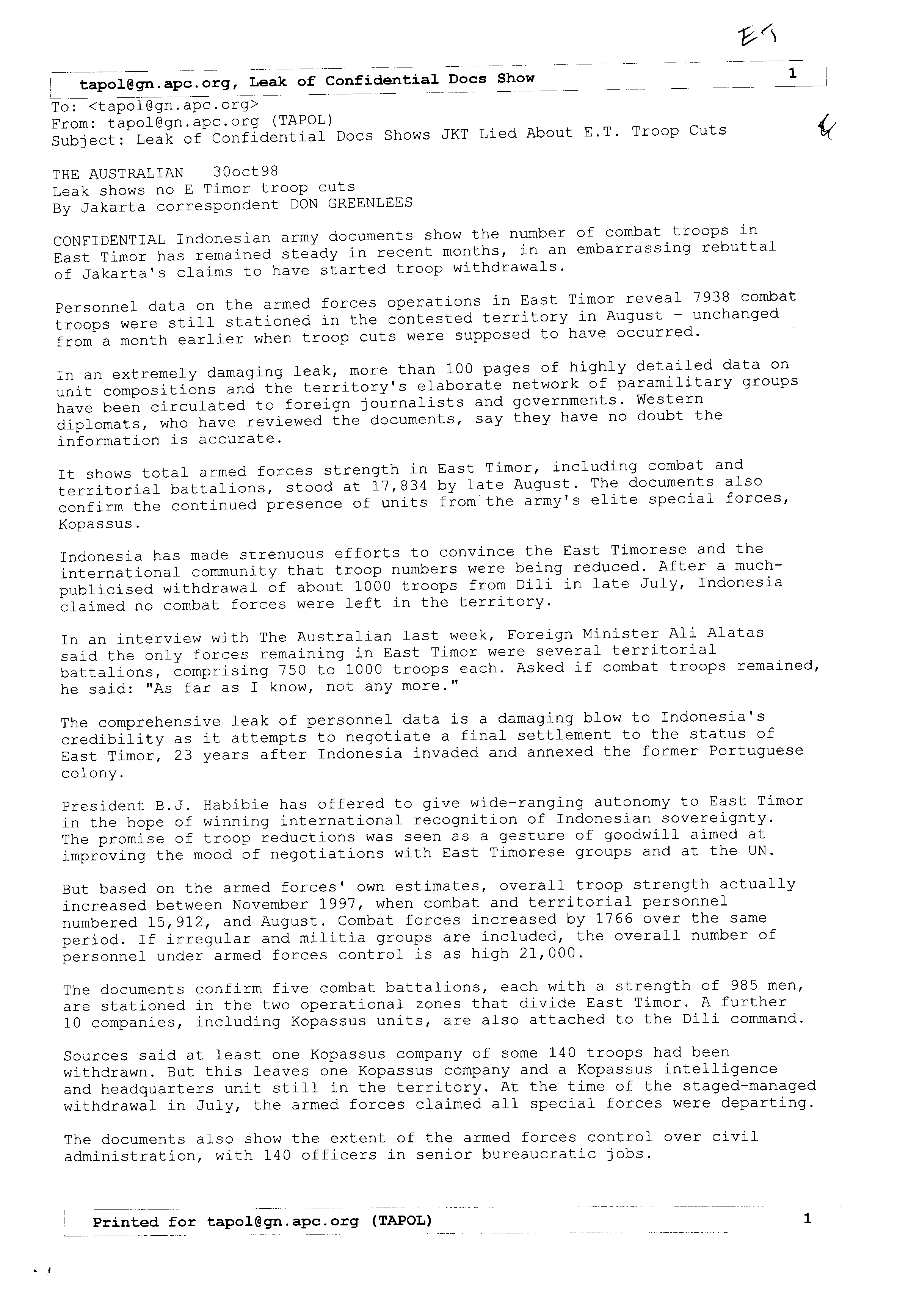 ET

tapol@gn.apc.org, Leak of Confidential Docs Show 1

To: <tapol@gn.apc.org>
From: tapol@gn.apc.org (TAPOL)
Subject: Leak of Confidential Docs Shows JKT Lied About E.T. Troop Cuts

THE AUSTRALIAN 30oct98
Leak shows no E Timor troop cuts
By Jakarta correspondent DON GREENLEES

CONFIDENTIAL Indonesian army documents show the number of combat troops in East Timor has remained steady in recent months, in an embarrassing rebuttal of Jakarta's claims to have started troop withdrawals.

Personnel data on the armed forces operations in East Timor reveal 7938 combat troops were still stationed in the contested territory in August - unchanged from a month earlier when troop cuts were supposed to have occurred.

In an extremely damaging leak, more than 100 pages of highly detailed data on unit compositions and the territory's elaborate network of paramilitary groups have been circulated to foreign journalists and governments. Western diplomats, who have reviewed the documents, say they have no doubt the information is accurate.

It shows total armed forces strength in East Timor, including combat and territorial battalions, stood at 17,834 by late August. The documents also confirm the continued presence of units from the army's elite special forces, Kopassus.

Indonesia has made strenuous efforts to convince the East Timorese and the international community that troop numbers were being reduced. After a much-publicised withdrawal of about 1000 troops from Dili in late July, Indonesia claimed no combat forces were left in the territory.

In an interview with The Australian last week, Foreign Minister Ali Alatas said the only forces remaining in East Timor were several territorial battalions, comprising 750 to 1000 troops each. Asked if combat troops remained, he said: "As far as I know, not any more."

The comprehensive leak of personnel data is a damaging blow to Indonesia's credibility as it attempts to negotiate a final settlement to the status of East Timor, 23 years after Indonesia invaded and annexed the former Portuguese colony.

President B.J. Habibie has offered to give wide-ranging autonomy to East Timor in the hope of winning international recognition of Indonesian sovereignty. The promise of troop reductions was seen as a gesture of goodwill aimed at improving the mood of negotiations with East Timorese groups and at the UN.

But based on the armed forces' own estimates, overall troop strength actually increased between November 1997, when combat and territorial personnel numbered 15,912, and August. Combat forces increased by 1766 over the same period. If irregular and militia groups are included, the overall number of personnel under armed forces control is as high 21,000.

The documents confirm five combat battalions, each with a strength of 985 men, are stationed in the two operational zones that divide East Timor. A further 10 companies, including Kopassus units, are also attached to the Dili command.

Sources said at least one Kopassus company of some 140 troops had been withdrawn. But this leaves one Kopassus company and a Kopassus intelligence and headquarters unit still in the territory. At the time of the staged-managed withdrawal in July, the armed forces claimed all special forces were departing.

The documents also show the extent of the armed forces control over civil administration, with 140 officers in senior bureaucratic jobs.

Printed for tapol@gn.apc.org (TAPOL) 1